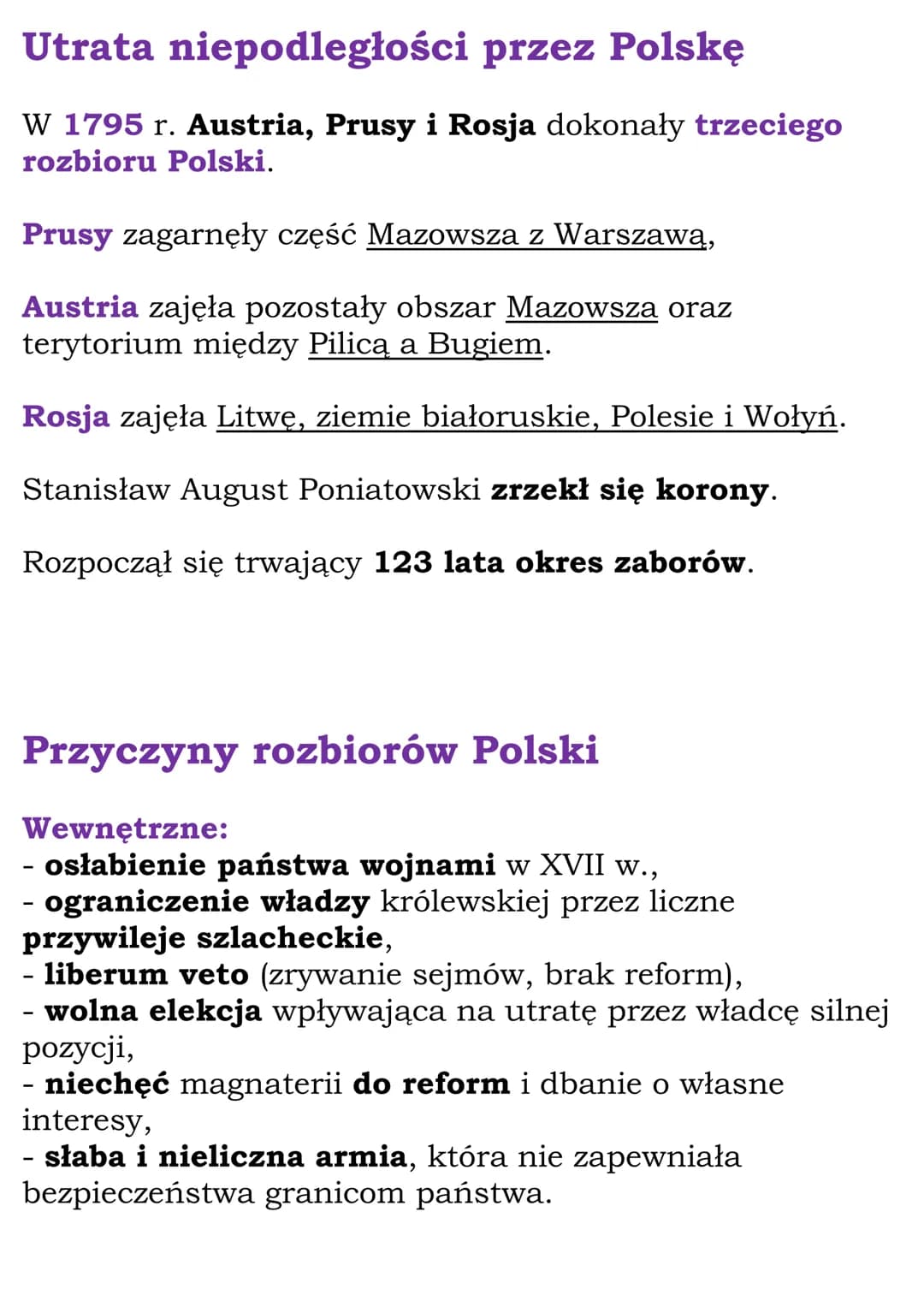 Utrata niepodległości przez Polskę

W 1795 r. Austria, Prusy i Rosja dokonały trzeciego rozbioru Polski.

Prusy zagarnęły część Mazowsza z Warszawą,

Austria zajęła pozostały obszar Mazowsza oraz terytorium między Pilicą a Bugiem.

Rosja zajęła Litwę, ziemie białoruskie, Polesie i Wołyń.

Stanisław August Poniatowski zrzekł się korony.

Rozpoczął się trwający 123 lata okres zaborów.

Przyczyny rozbiorów Polski

Wewnętrzne:
- osłabienie państwa wojnami w XVII w.,
- ograniczenie władzy królewskiej przez liczne przywileje szlacheckie,
- liberum veto (zrywanie sejmów, brak reform),
- wolna elekcja wpływająca na utratę przez władcę silnej pozycji,
- niechęć magnaterii do reform i dbanie o własne interesy,
- słaba i nieliczna armia, która nie zapewniała bezpieczeństwa granicom państwa.